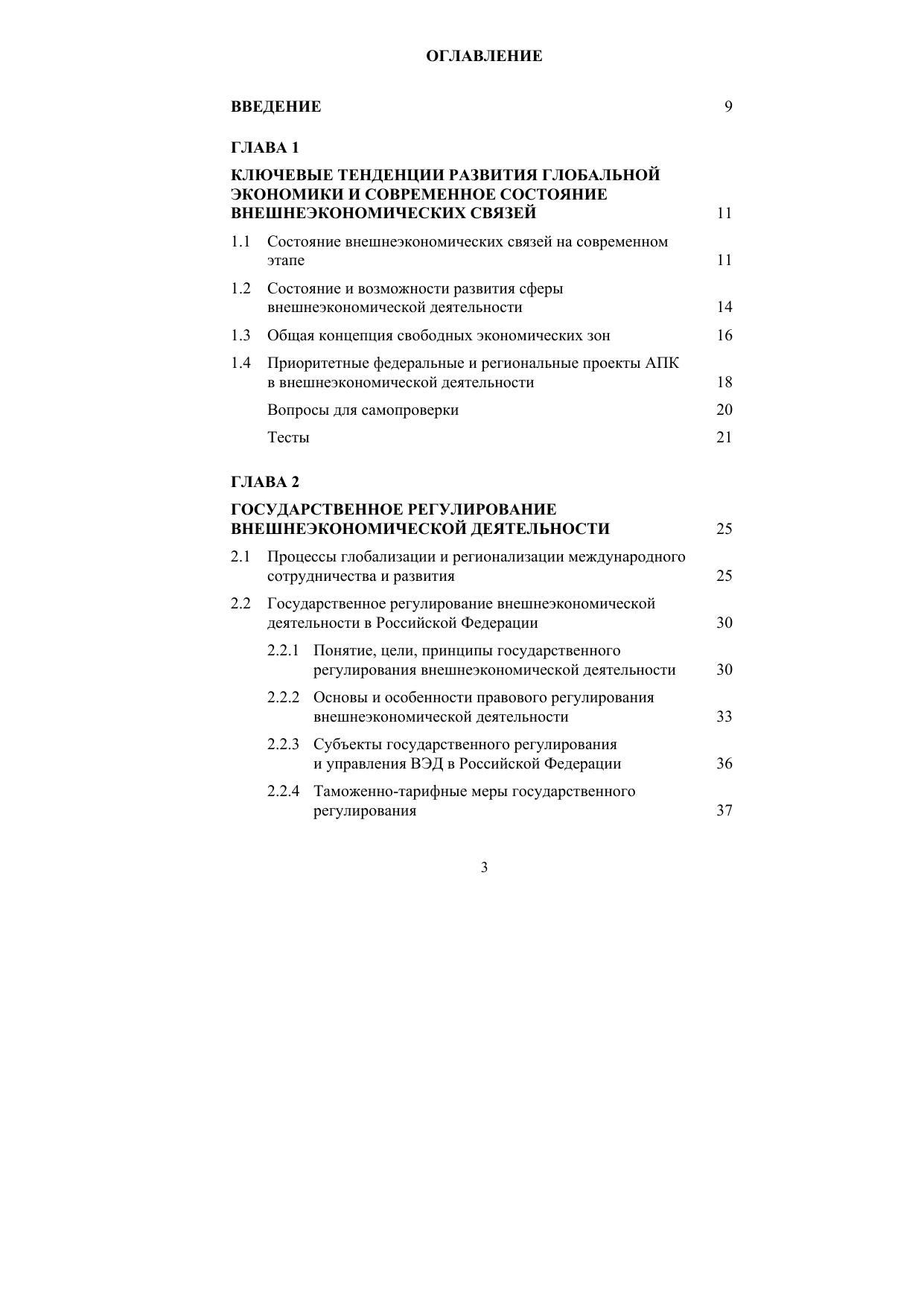 ОГЛАВЛЕНИЕ

ВВЕДЕНИЕ 9

ГЛАВА 1

КЛЮЧЕВЫЕ ТЕНДЕНЦИИ РАЗВИТИЯ ГЛОБАЛЬНОЙ ЭКОНОМИКИ И СОВРЕМЕННОЕ СОСТОЯНИЕ ВНЕШНЕЭКОНОМИЧЕСКИХ СВЯЗЕЙ 11

1.1 Состояние внешнеэкономических связей на современном этапе 11

1.2 Состояние и возможности развития сферы внешнеэкономической деятельности 14

1.3 Общая концепция свободных экономических зон 16

1.4 Приоритетные федеральные и региональные проекты АПК в внешнеэкономической деятельности 18

Вопросы для самопроверки 20

Тесты 21

ГЛАВА 2

ГОСУДАРСТВЕННОЕ РЕГУЛИРОВАНИЕ ВНЕШНЕЭКОНОМИЧЕСКОЙ ДЕЯТЕЛЬНОСТИ 25

2.1 Процессы глобализации и регионализации международного сотрудничества и развития 25

2.2 Государственное регулирование внешнеэкономической деятельности в Российской Федерации 30

2.2.1 Понятие, цели, принципы государственного регулирования внешнеэкономической деятельности 30

2.2.2 Основы и особенности правового регулирования внешнеэкономической деятельности 33

2.2.3 Субъекты государственного регулирования и управления ВЭД в Российской Федерации 36

2.2.4 Таможенно-тарифные меры государственного регулирования 37

3